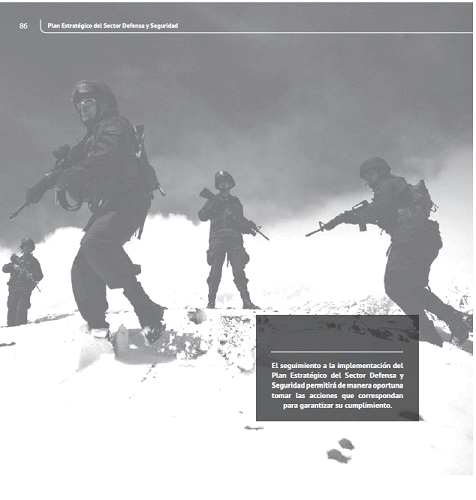 86 Plan Estratégico del Sector Defensa y Seguridad

El seguimiento a la implementación del Plan Estratégico del Sector Defensa y Seguridad permitirá de manera oportuna tomar las acciones que correspondan para garantizar su cumplimiento.